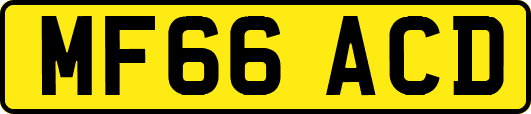 MF66 ACD